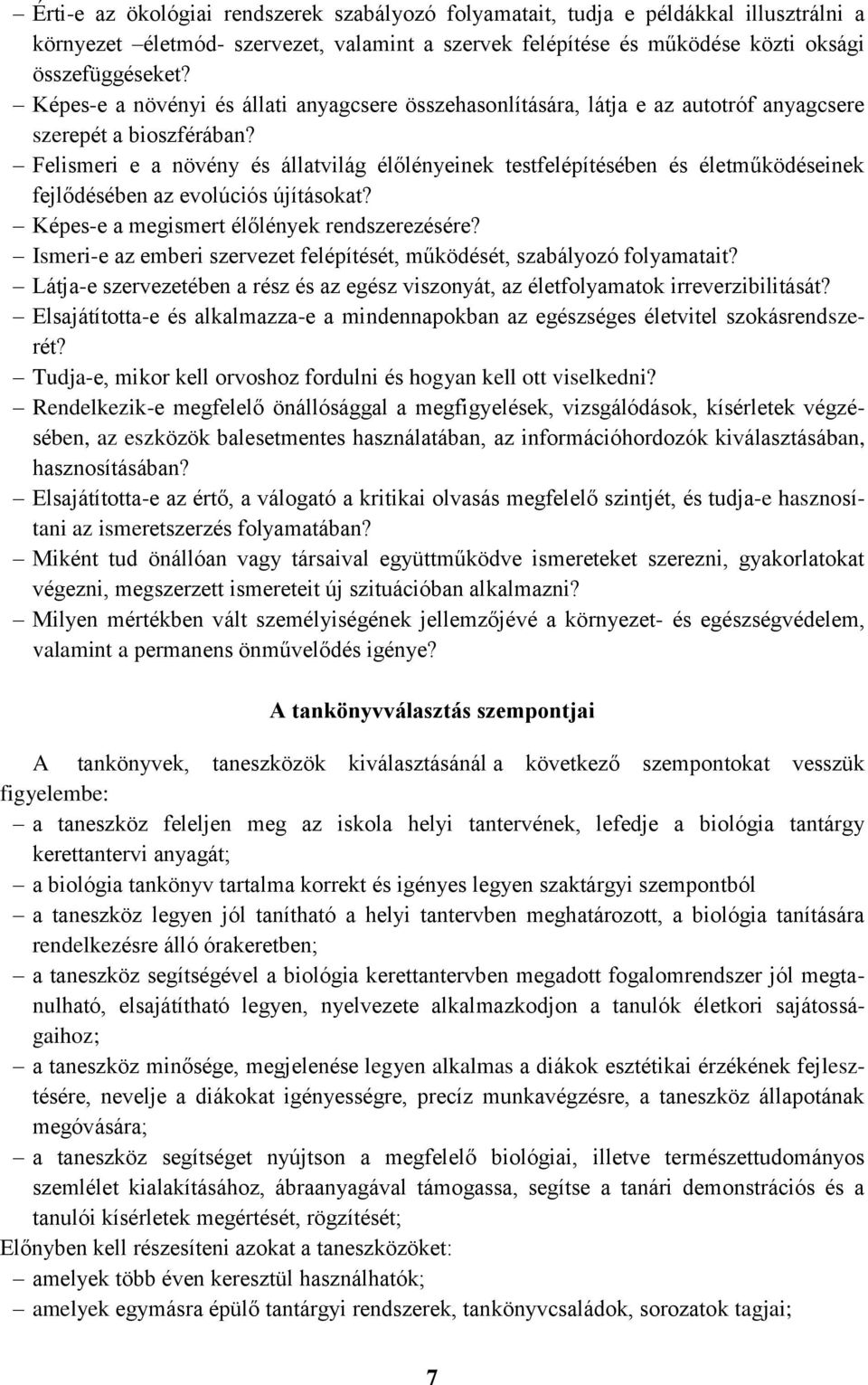 – Érti-e az ökológiai rendszerek szabályozó folyamatait, tudja e példákkal illusztrálni a környezet –életmód- szervezet, valamint a szervek felépítése és működése közti oksági összefüggéseket?
– Képes-e a növényi és állati anyagcsere összehasonlítására, látja e az autotróf anyagcsere szerepét a bioszférában?
– Felismeri e a növény és állatvilág élőlényeinek testfelépítésében és életműködéseinek fejlődésében az evolúciós újításokat?
– Képes-e a megismert élőlények rendszerezésére?
– Ismeri-e az emberi szervezet felépítését, működését, szabályozó folyamatait?
– Látja-e szervezetében a rész és az egész viszonyát, az életfolyamatok irreverzibilitását?
– Elsajátította-e és alkalmazza-e a mindennapokban az egészséges életvitel szokásrendszerét?
– Tudja-e, mikor kell orvoshoz fordulni és hogyan kell ott viselkedni?
– Rendelkezik-e megfelelő önállósággal a megfigyelések, vizsgálódások, kísérletek végzésében, az eszközök balesetmentes használatában, az információhordozók kiválasztásában, hasznosításában?
– Elsajátította-e az értő, a válogató a kritikai olvasás megfelelő szintjét, és tudja-e hasznosítani az ismeretszerzés folyamatában?
– Miként tud önállóan vagy társaival együttműködve ismereteket szerezni, gyakorlatokat végezni, megszerzett ismereteit új szituációban alkalmazni?
– Milyen mértékben vált személyiségének jellemzőjévé a környezet- és egészségvédelem, valamint a permanens önművelődés igénye?

A tankönyvválasztás szempontjai

A tankönyvek, taneszközök kiválasztásánál a következő szempontokat vesszük figyelembe:
– a taneszköz feleljen meg az iskola helyi tantervének, lefedje a biológia tantárgy kerettantervi anyagát;
– a biológia tankönyv tartalma korrekt és igényes legyen szaktárgyi szempontból
– a taneszköz legyen jól tanítható a helyi tantervben meghatározott, a biológia tanítására rendelkezésre álló órakeretben;
– a taneszköz segítségével a biológia kerettantervben megadott fogalomrendszer jól megtanulható, elsajátítható legyen, nyelvezete alkalmazkodjon a tanulók életkori sajátosságaihoz;
– a taneszköz minősége, megjelenése legyen alkalmas a diákok esztétikai érzékének fejlesztésére, nevelje a diákokat igényességre, precíz munkavégzésre, a taneszköz állapotának megóvására;
– a taneszköz segítséget nyújtson a megfelelő biológiai, illetve természettudományos szemlélet kialakításához, ábraanyagával támogassa, segítse a tanári demonstrációs és a tanulói kísérletek megértését, rögzítését;
Előnyben kell részesíteni azokat a taneszközöket:
– amelyek több éven keresztül használhatók;
– amelyek egymásra épülő tantárgyi rendszerek, tankönyvcsaládok, sorozatok tagjai;

7